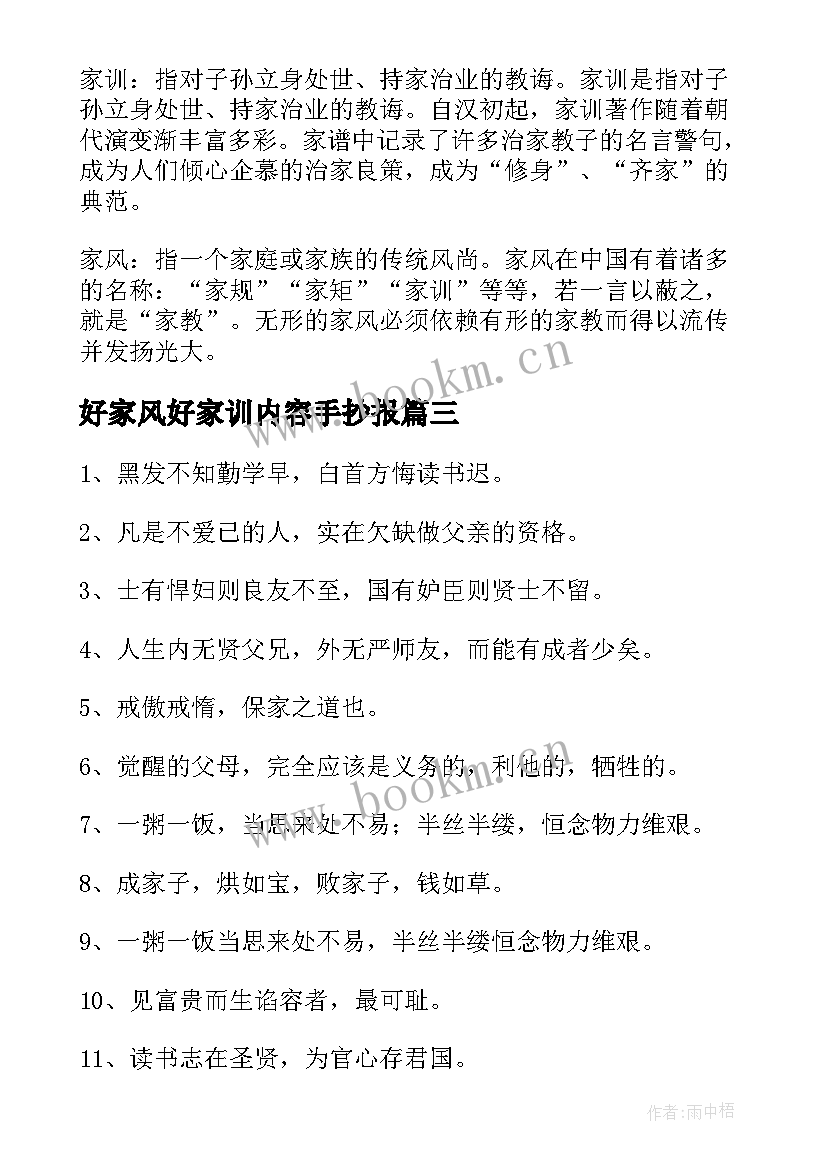 家训：指对子孙立身处世、持家治业的教诲。家训是指对子孙立身处世、持家治业的教诲。自汉初起，家训著作随着朝代演变渐丰富多彩。家谱中记录了许多治家教子的名言警句，成为人们倾心企慕的治家良策，成为“修身”、“齐家”的典范。

家风：指一个家庭或家族的传统风尚。家风在中国有着诸多的名称：“家规”“家矩”“家训”等等，若一言以蔽之，就是“家教”。无形的家风必须依赖有形的家教而得以流传并发扬光大。

www.bookm.cn

好家风好家训内容手抄报篇三

1、黑发不知勤学早，白首方悔读书迟。

2、凡是不爱己的人，实在欠缺做父亲的资格。

3、士有悍妇则良友不至，国有妒臣则贤士不留。

4、人生内无贤父兄，外无严师友，而能有成者少矣。

5、戒傲戒惰，保家之道也。

6、觉醒的父母，完全应该是义务的，利他的，牺牲的。

www.bookm.cn

7、一粥一饭，当思来处不易；半丝半缕，恒念物力维艰。

8、成家子，烘如宝，败家子，钱如草。

9、一粥一饭当思来处不易，半丝半缕恒念物力维艰。

10、见富贵而生谄容者，最可耻。

11、读书志在圣贤，为官心存君国。

作者:雨中梧